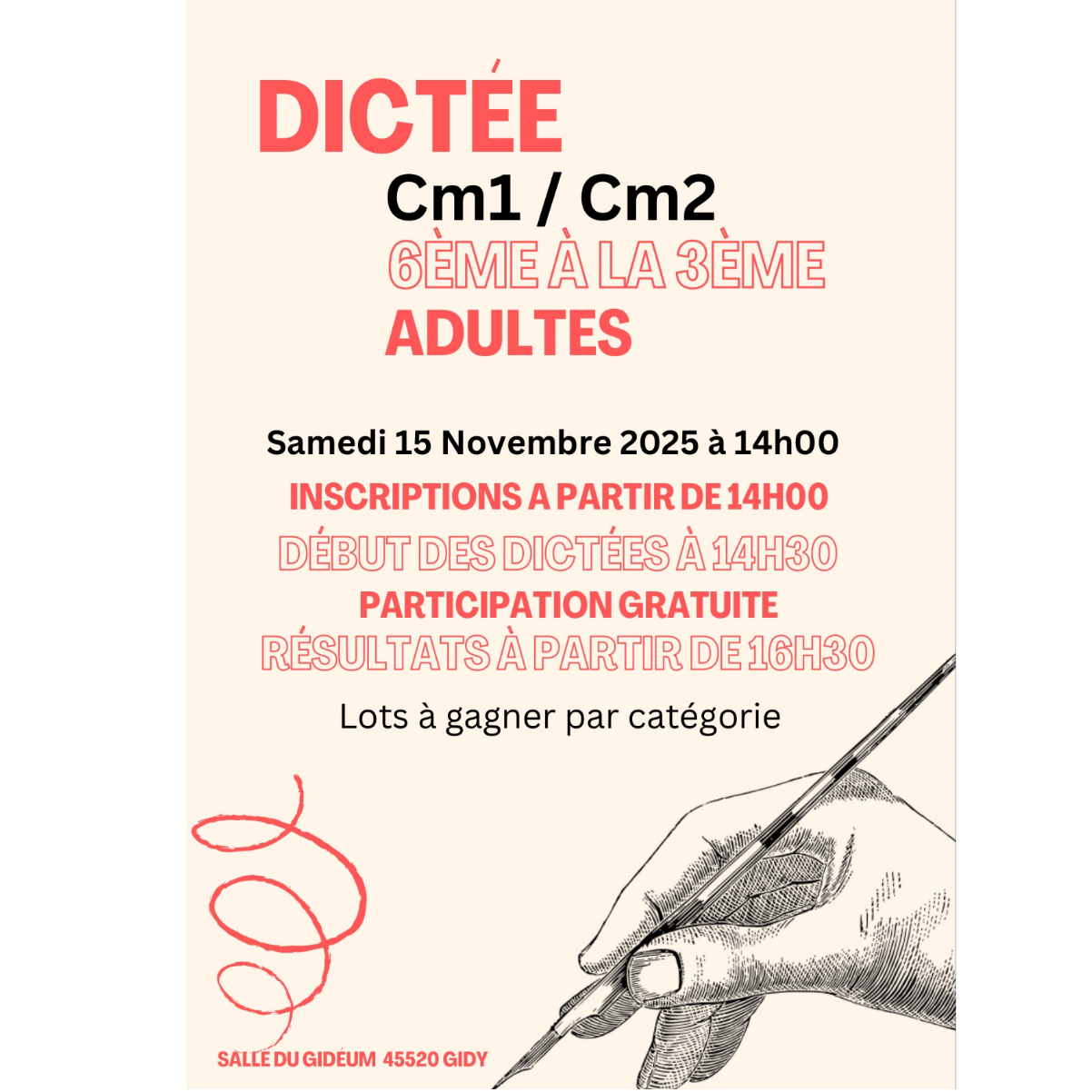 DICTÉE

Cm1 / Cm2

6ÈME À LA 3ÈME

ADULTES

Samedi 15 Novembre 2025 à 14h00

INSCRIPTIONS A PARTIR DE 14H00

DÉBUT DES DICTÉES À 14H30

PARTICIPATION GRATUITE

RÉSULTATS À PARTIR DE 16H30

Lots à gagner par catégorie

SALLE DU GIDÉUM 45520 GIDY